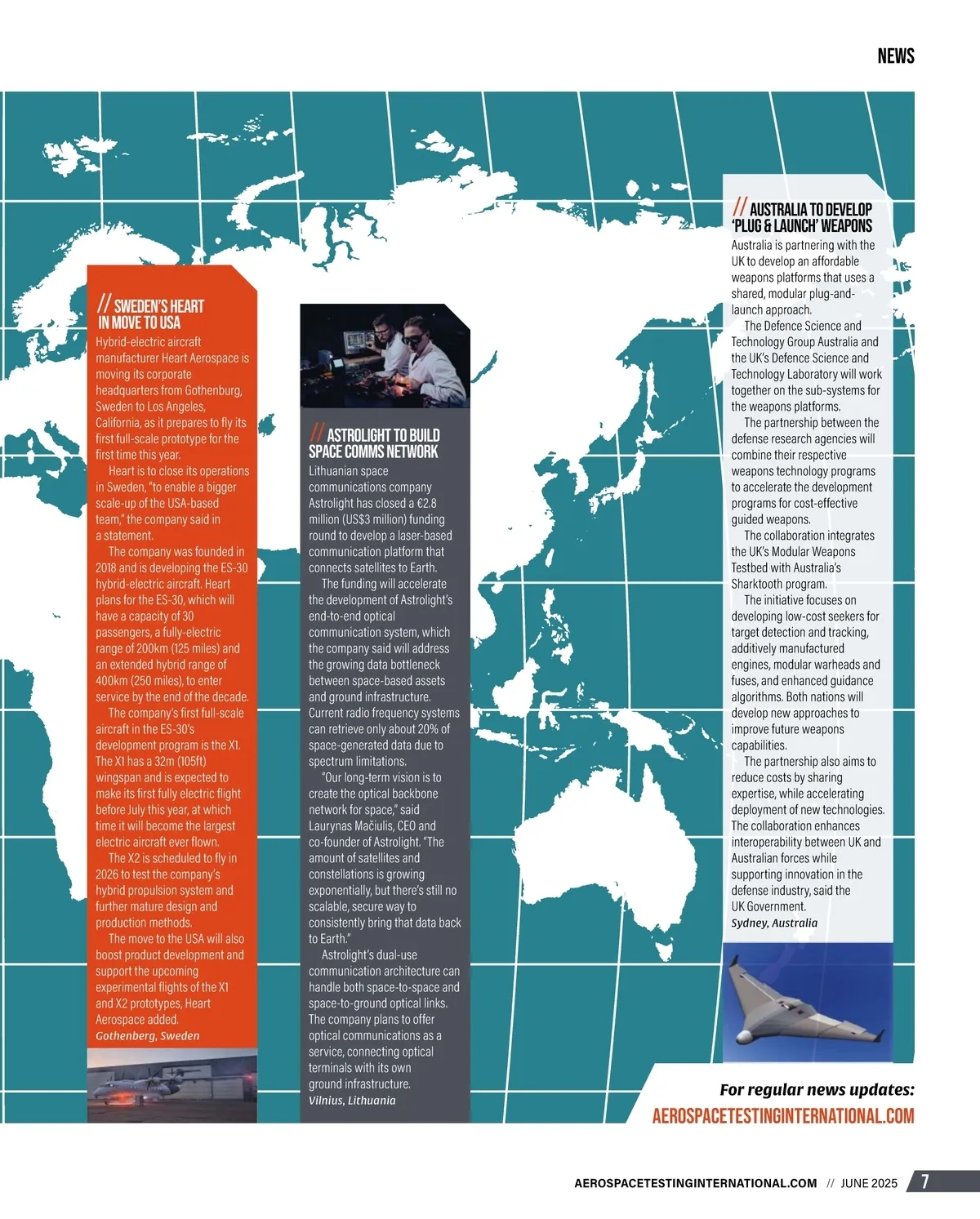 NEWS

// SWEDEN'S HEART IN MOVE TO USA

Hybrid-electric aircraft manufacturer Heart Aerospace is moving its corporate headquarters from Gothenburg, Sweden to Los Angeles, California, as it prepares to fly its first full-scale prototype for the first time this year.

Heart is to close its operations in Sweden, "to enable a bigger scale-up of the USA-based team," the company said in a statement.

The company was founded in 2018 and is developing the ES-30 hybrid-electric aircraft. Heart plans for the ES-30, which will have a capacity of 30 passengers, a fully-electric range of 200km (125 miles) and an extended hybrid range of 400km (250 miles), to enter service by the end of the decade.

The company's first full-scale aircraft in the ES-30's development program is the X1. The X1 has a 32m (105ft) wingspan and is expected to make its first fully electric flight before July this year, at which time it will become the largest electric aircraft ever flown.

The X2 is scheduled to fly in 2026 to test the company's hybrid propulsion system and further mature design and production methods.

The move to the USA will also boost product development and support the upcoming experimental flights of the X1 and X2 prototypes, Heart Aerospace added.

Gothenberg, Sweden

// ASTROLIGHT TO BUILD SPACE COMMS NETWORK

Lithuanian space communications company Astrolight has closed a €2.8 million (US$3 million) funding round to develop a laser-based communication platform that connects satellites to Earth.

The funding will accelerate the development of Astrolight's end-to-end optical communication system, which the company said will address the growing data bottleneck between space-based assets and ground infrastructure. Current radio frequency systems can retrieve only about 20% of space-generated data due to spectrum limitations.

"Our long-term vision is to create the optical backbone network for space," said Laurynas Mačiulis, CEO and co-founder of Astrolight. "The amount of satellites and constellations is growing exponentially, but there's still no scalable, secure way to consistently bring that data back to Earth."

Astrolight's dual-use communication architecture can handle both space-to-space and space-to-ground optical links. The company plans to offer optical communications as a service, connecting optical terminals with its own ground infrastructure.

Vilnius, Lithuania

// AUSTRALIA TO DEVELOP 'PLUG & LAUNCH' WEAPONS

Australia is partnering with the UK to develop an affordable weapons platforms that uses a shared, modular plug-and-launch approach.

The Defence Science and Technology Group Australia and the UK's Defence Science and Technology Laboratory will work together on the sub-systems for the weapons platforms.

The partnership between the defense research agencies will combine their respective weapons technology programs to accelerate the development programs for cost-effective guided weapons.

The collaboration integrates the UK's Modular Weapons Testbed with Australia's Sharktooth program.

The initiative focuses on developing low-cost seekers for target detection and tracking, additively manufactured engines, modular warheads and fuses, and enhanced guidance algorithms. Both nations will develop new approaches to improve future weapons capabilities.

The partnership also aims to reduce costs by sharing expertise, while accelerating deployment of new technologies. The collaboration enhances interoperability between UK and Australian forces while supporting innovation in the defense industry, said the UK Government.

Sydney, Australia

For regular news updates:
AEROSPACETESTINGINTERNATIONAL.COM

AEROSPACETESTINGINTERNATIONAL.COM // JUNE 2025 7